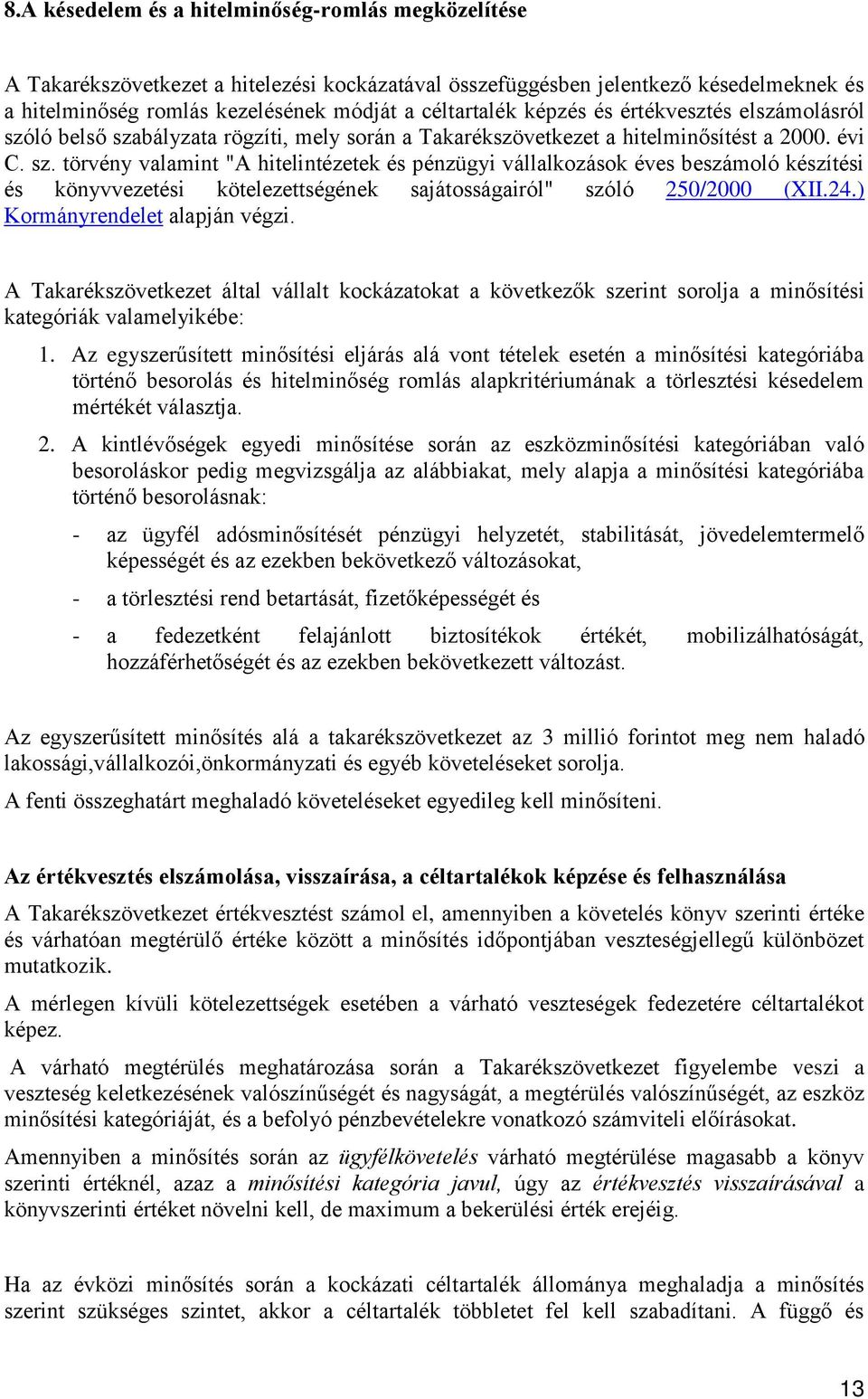 8.A késedelem és a hitelminőség-romlás megközelítése

A Takarékszövetkezet a hitelezési kockázatával összefüggésben jelentkező késedelmeknek és a hitelminőség romlás kezelésének módját a céltartalék képzés és értékvesztés elszámolásról szóló belső szabályzata rögzíti, mely során a Takarékszövetkezet a hitelminősítést a 2000. évi C. sz. törvény valamint "A hitelintézetek és pénzügyi vállalkozások éves beszámoló készítési és könyvvezetési kötelezettségének sajátosságairól" szóló 250/2000 (XII.24.) Kormányrendelet alapján végzi.

A Takarékszövetkezet által vállalt kockázatokat a következők szerint sorolja a minősítési kategóriák valamelyikébe:

1. Az egyszerűsített minősítési eljárás alá vont tételek esetén a minősítési kategóriába történő besorolás és hitelminőség romlás alapkritériumának a törlesztési késedelem mértékét választja.

2. A kintlévőségek egyedi minősítése során az eszközminősítési kategóriában való besoroláskor pedig megvizsgálja az alábbiakat, mely alapja a minősítési kategóriába történő besorolásnak:

- az ügyfél adósminősítését pénzügyi helyzetét, stabilitását, jövedelemtermelő képességét és az ezekben bekövetkező változásokat,

- a törlesztési rend betartását, fizetőképességét és

- a fedezetként felajánlott biztosítékok értékét, mobilizálhatóságát, hozzáférhetőségét és az ezekben bekövetkezett változást.

Az egyszerűsített minősítés alá a takarékszövetkezet az 3 millió forintot meg nem haladó lakossági,vállalkozói,önkormányzati és egyéb követeléseket sorolja.

A fenti összeghatárt meghaladó követeléseket egyedileg kell minősíteni.

Az értékvesztés elszámolása, visszaírása, a céltartalékok képzése és felhasználása

A Takarékszövetkezet értékvesztést számol el, amennyiben a követelés könyv szerinti értéke és várhatóan megtérülő értéke között a minősítés időpontjában veszteségjellegű különbözet mutatkozik.

A mérlegen kívüli kötelezettségek esetében a várható veszteségek fedezetére céltartalékot képez.

A várható megtérülés meghatározása során a Takarékszövetkezet figyelembe veszi a veszteség keletkezésének valószínűségét és nagyságát, a megtérülés valószínűségét, az eszköz minősítési kategóriáját, és a befolyó pénzbevételekre vonatkozó számviteli előírásokat.

Amennyiben a minősítés során az ügyfélkövetelés várható megtérülése magasabb a könyv szerinti értéknél, azaz a minősítési kategória javul, úgy az értékvesztés visszaírásával a könyvszerinti értéket növelni kell, de maximum a bekerülési érték erejéig.

Ha az évközi minősítés során a kockázati céltartalék állománya meghaladja a minősítés szerint szükséges szintet, akkor a céltartalék többletet fel kell szabadítani. A függő és

13